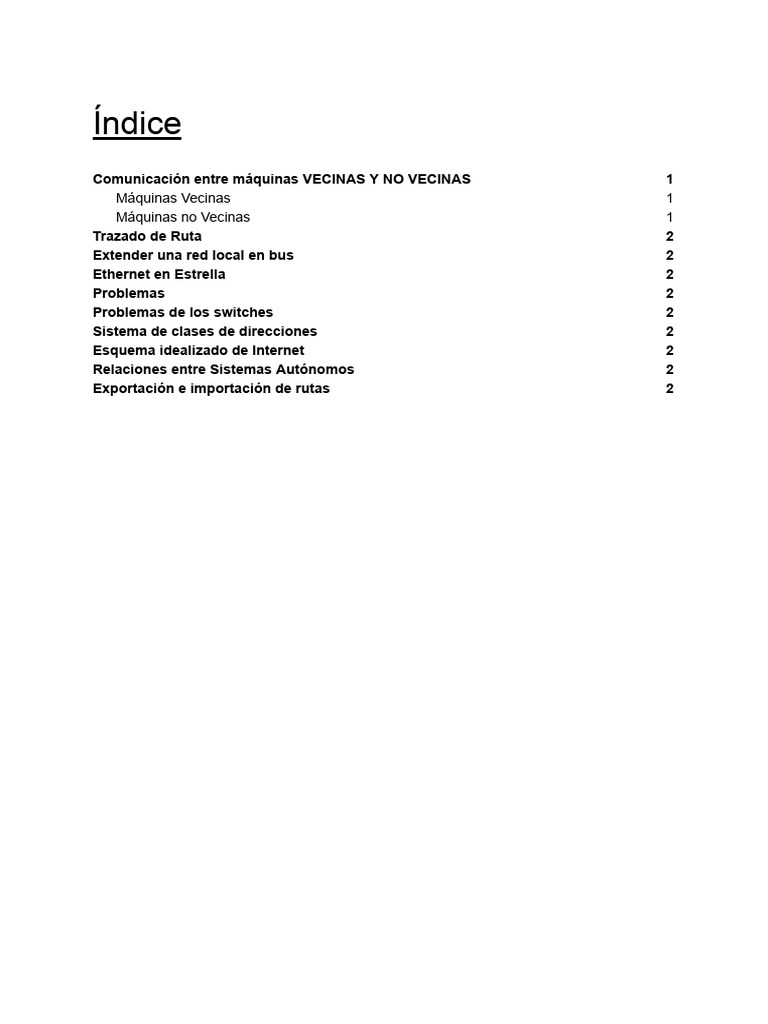 Índice

Comunicación entre máquinas VECINAS Y NO VECINAS 1
Máquinas Vecinas 1
Máquinas no Vecinas 1
Trazado de Ruta 2
Extender una red local en bus 2
Ethernet en Estrella 2
Problemas 2
Problemas de los switches 2
Sistema de clases de direcciones 2
Esquema idealizado de Internet 2
Relaciones entre Sistemas Autónomos 2
Exportación e importación de rutas 2